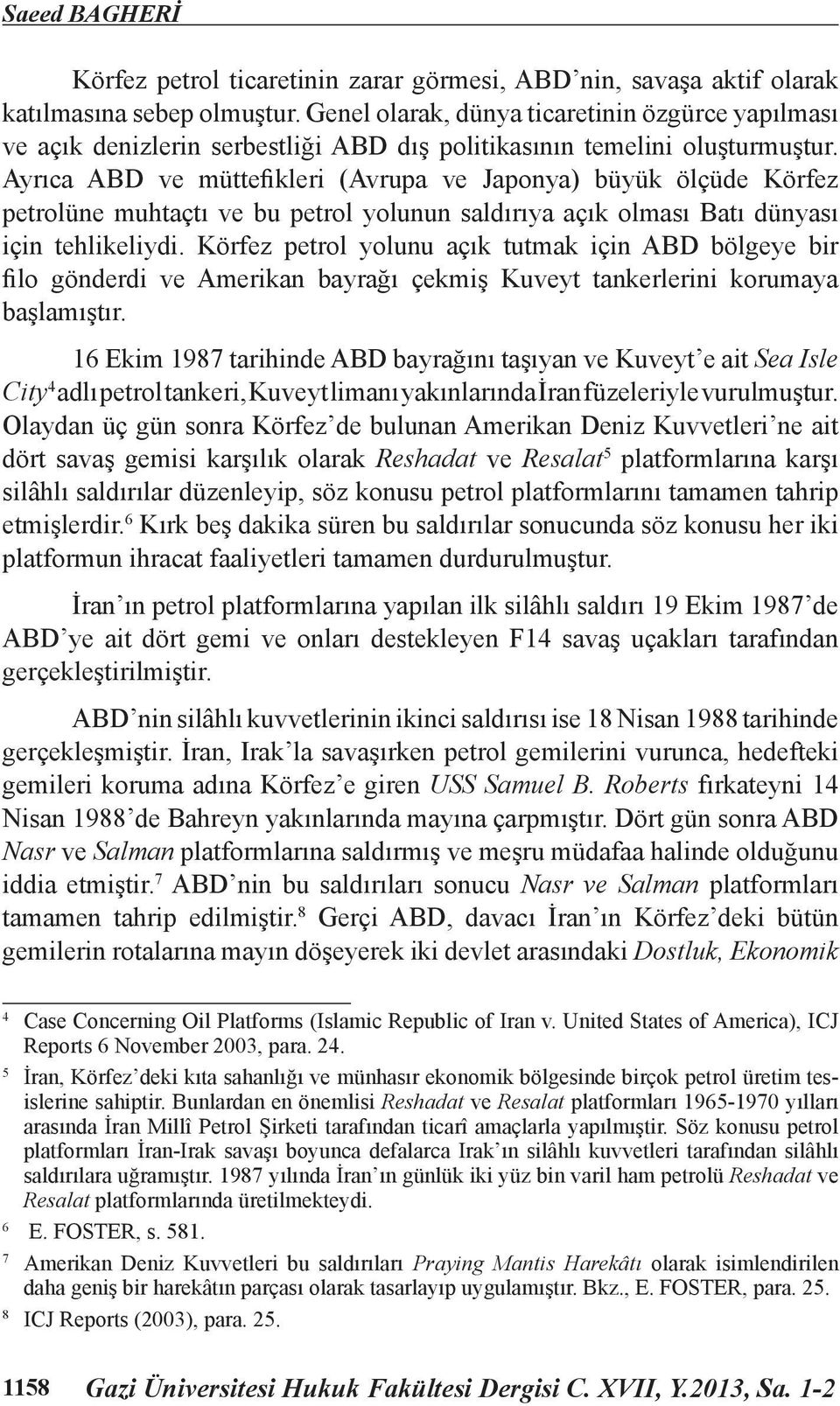 Saeed BAGHERİ

Körfez petrol ticaretinin zarar görmesi, ABD'nin, savaşa aktif olarak katılmasına sebep olmuştur. Genel olarak, dünya ticaretinin özgürce yapılması ve açık denizlerin serbestliği ABD dış politikasının temelini oluşturmuştur. Ayrıca ABD ve müttefikleri (Avrupa ve Japonya) büyük ölçüde Körfez petrolüne muhtaçtı ve bu petrol yolunun saldırıya açık olması Batı dünyası için tehlikeliydi. Körfez petrol yolunu açık tutmak için ABD bölgeye bir filo gönderdi ve Amerikan bayrağı çekmiş Kuveyt tankerlerini korumaya başlamıştır.

16 Ekim 1987 tarihinde ABD bayrağını taşıyan ve Kuveyt'e ait Sea Isle City$^4$ adlı petrol tankeri, Kuveyt limanı yakınlarında İran füzeleriyle vurulmuştur. Olaydan üç gün sonra Körfez'de bulunan Amerikan Deniz Kuvvetleri'ne ait dört savaş gemisi karşılık olarak Reshadat ve Resalat$^5$ platformlarına karşı silâhlı saldırılar düzenleyip, söz konusu petrol platformlarını tamamen tahrip etmişlerdir.$^6$ Kırk beş dakika süren bu saldırılar sonucunda söz konusu her iki platformun ihracat faaliyetleri tamamen durdurulmuştur.

İran'ın petrol platformlarına yapılan ilk silâhlı saldırı 19 Ekim 1987'de ABD'ye ait dört gemi ve onları destekleyen F14 savaş uçakları tarafından gerçekleştirilmiştir.

ABD'nin silâhlı kuvvetlerinin ikinci saldırısı ise 18 Nisan 1988 tarihinde gerçekleşmiştir. İran, Irak'la savaşırken petrol gemilerini vurunca, hedefteki gemileri koruma adına Körfez'e giren USS Samuel B. Roberts fırkateyni 14 Nisan 1988'de Bahreyn yakınlarında mayına çarpmıştır. Dört gün sonra ABD Nasr ve Salman platformlarına saldırmış ve meşru müdafaa halinde olduğunu iddia etmiştir.$^7$ ABD'nin bu saldırıları sonucu Nasr ve Salman platformları tamamen tahrip edilmiştir.$^8$ Gerçi ABD, davacı İran'ın Körfez'deki bütün gemilerin rotalarına mayın döşeyerek iki devlet arasındaki Dostluk, Ekonomik

$^4$ Case Concerning Oil Platforms (Islamic Republic of Iran v. United States of America), ICJ Reports 6 November 2003, para. 24.

$^5$ İran, Körfez'deki kıta sahanlığı ve münhasır ekonomik bölgesinde birçok petrol üretim tesislerine sahiptir. Bunlardan en önemlisi Reshadat ve Resalat platformları 1965-1970 yılları arasında İran Millî Petrol Şirketi tarafından ticarî amaçlarla yapılmıştır. Söz konusu petrol platformları İran-Irak savaşı boyunca defalarca Irak'ın silâhlı kuvvetleri tarafından silâhlı saldırılara uğramıştır. 1987 yılında İran'ın günlük iki yüz bin varil ham petrolü Reshadat ve Resalat platformlarında üretilmekteydi.

$^6$ E. FOSTER, s. 581.

$^7$ Amerikan Deniz Kuvvetleri bu saldırıları Praying Mantis Harekâtı olarak isimlendirilen daha geniş bir harekâtın parçası olarak tasarlayıp uygulamıştır. Bkz., E. FOSTER, para. 25.

$^8$ ICJ Reports (2003), para. 25.

1158 Gazi Üniversitesi Hukuk Fakültesi Dergisi C. XVII, Y.2013, Sa. 1-2